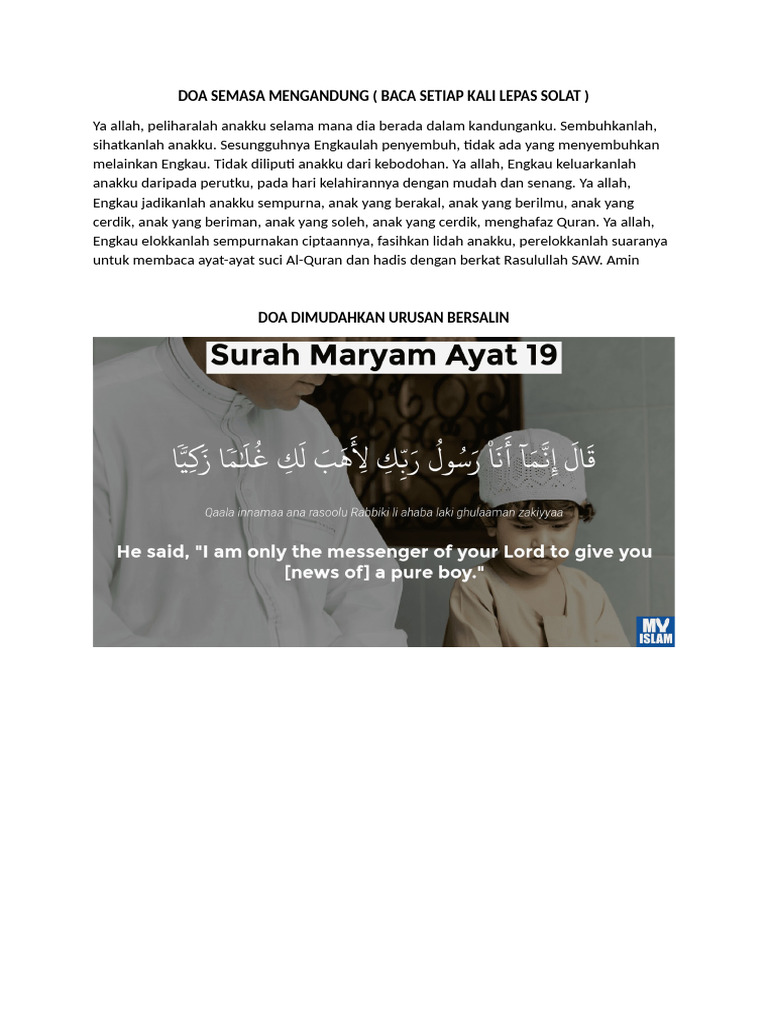 DOA SEMASA MENGANDUNG ( BACA SETIAP KALI LEPAS SOLAT )

Ya allah, peliharalah anakku selama mana dia berada dalam kandunganku. Sembuhkanlah, sihatkanlah anakku. Sesungguhnya Engkaulah penyembuh, tidak ada yang menyembuhkan melainkan Engkau. Tidak diliputi anakku dari kebodohan. Ya allah, Engkau keluarkanlah anakku daripada perutku, pada hari kelahirannya dengan mudah dan senang. Ya allah, Engkau jadikanlah anakku sempurna, anak yang berakal, anak yang berilmu, anak yang cerdik, anak yang beriman, anak yang soleh, anak yang cerdik, menghafaz Quran. Ya allah, Engkau elokkanlah sempurnakan ciptaannya, fasihkan lidah anakku, perelokkanlah suaranya untuk membaca ayat-ayat suci Al-Quran dan hadis dengan berkat Rasulullah SAW. Amin

DOA DIMUDAHKAN URUSAN BERSALIN

Surah Maryam Ayat 19

قَالَ إِنَّمَآ أَنَا۠ رَسُولُ رَبِّكِ لِأَهَبَ لَكِ غُلَٰمًا زَكِيًّا

Qaala innamaa ana rasoolu Rabbiki li ahaba laki ghulaaman zakiyyaa

He said, "I am only the messenger of your Lord to give you [news of] a pure boy."

MY ISLAM